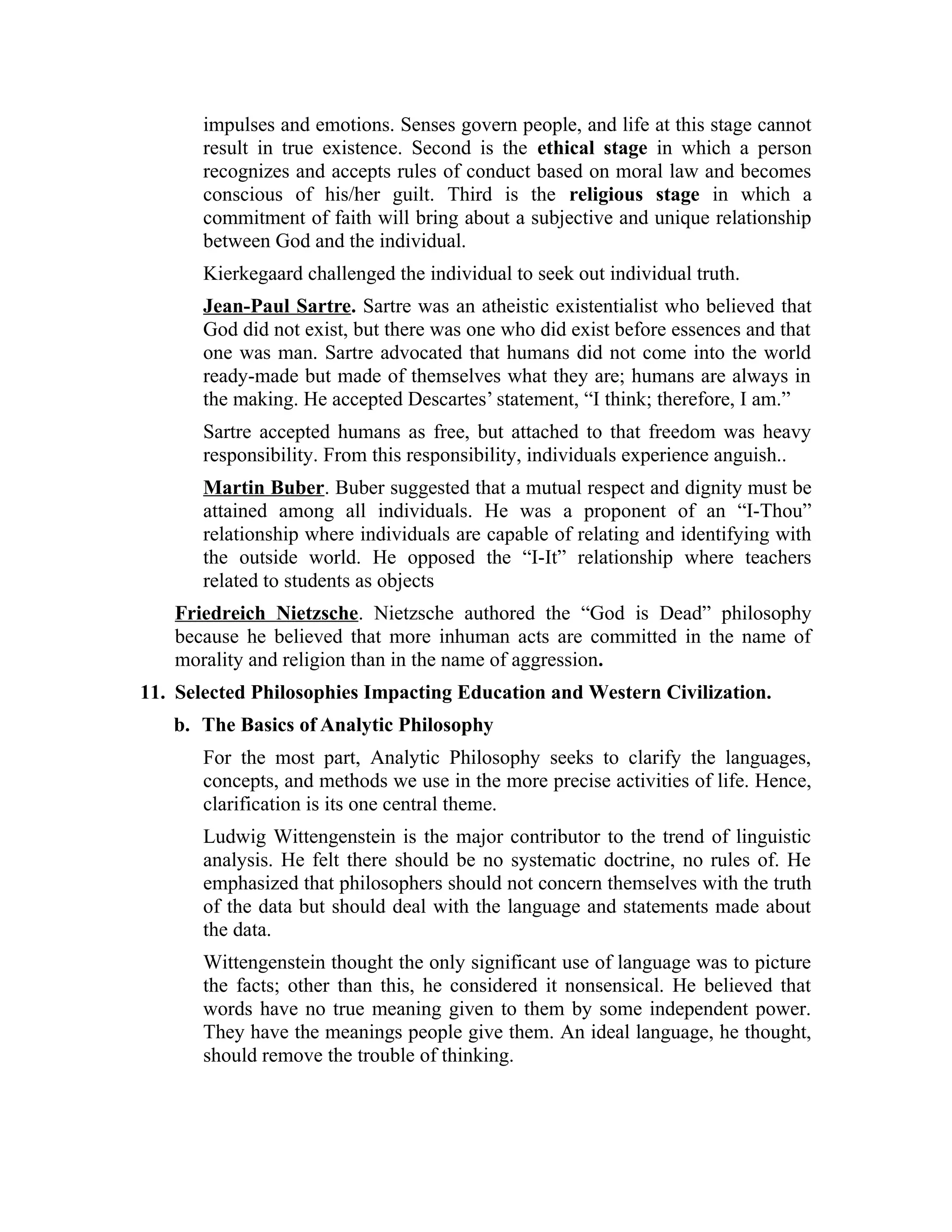 impulses and emotions. Senses govern people, and life at this stage cannot result in true existence. Second is the ethical stage in which a person recognizes and accepts rules of conduct based on moral law and becomes conscious of his/her guilt. Third is the religious stage in which a commitment of faith will bring about a subjective and unique relationship between God and the individual.

Kierkegaard challenged the individual to seek out individual truth.

Jean-Paul Sartre. Sartre was an atheistic existentialist who believed that God did not exist, but there was one who did exist before essences and that one was man. Sartre advocated that humans did not come into the world ready-made but made of themselves what they are; humans are always in the making. He accepted Descartes' statement, "I think; therefore, I am."

Sartre accepted humans as free, but attached to that freedom was heavy responsibility. From this responsibility, individuals experience anguish..

Martin Buber. Buber suggested that a mutual respect and dignity must be attained among all individuals. He was a proponent of an "I-Thou" relationship where individuals are capable of relating and identifying with the outside world. He opposed the "I-It" relationship where teachers related to students as objects

Friedreich Nietzsche. Nietzsche authored the "God is Dead" philosophy because he believed that more inhuman acts are committed in the name of morality and religion than in the name of aggression.

11. Selected Philosophies Impacting Education and Western Civilization.

b. The Basics of Analytic Philosophy

For the most part, Analytic Philosophy seeks to clarify the languages, concepts, and methods we use in the more precise activities of life. Hence, clarification is its one central theme.

Ludwig Wittengenstein is the major contributor to the trend of linguistic analysis. He felt there should be no systematic doctrine, no rules of. He emphasized that philosophers should not concern themselves with the truth of the data but should deal with the language and statements made about the data.

Wittengenstein thought the only significant use of language was to picture the facts; other than this, he considered it nonsensical. He believed that words have no true meaning given to them by some independent power. They have the meanings people give them. An ideal language, he thought, should remove the trouble of thinking.